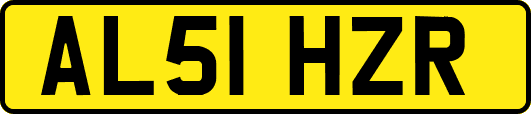 AL51 HZR